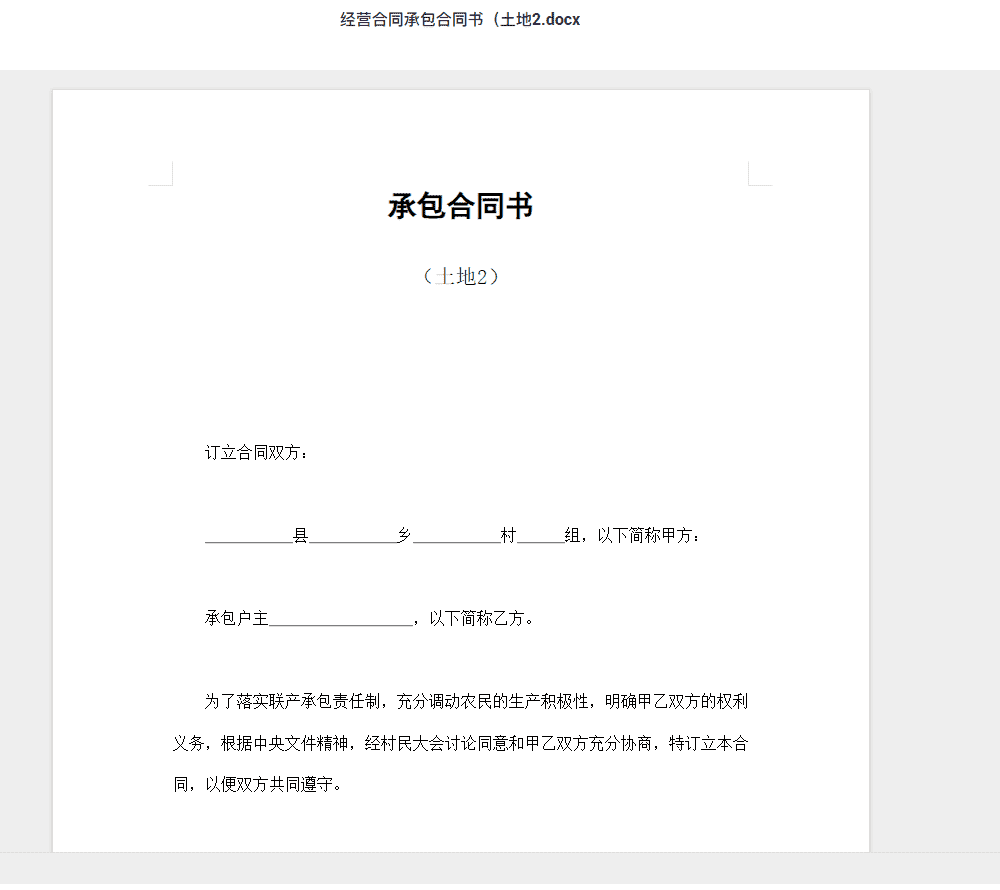 经营合同承包合同书（土地2.docx

承包合同书

（土地2）

订立合同双方：

__________县__________乡__________村_____组，以下简称甲方：

承包户主________________，以下简称乙方。

为了落实联产承包责任制，充分调动农民的生产积极性，明确甲乙双方的权利义务，根据中央文件精神，经村民大会讨论同意和甲乙双方充分协商，特订立本合同，以便双方共同遵守。